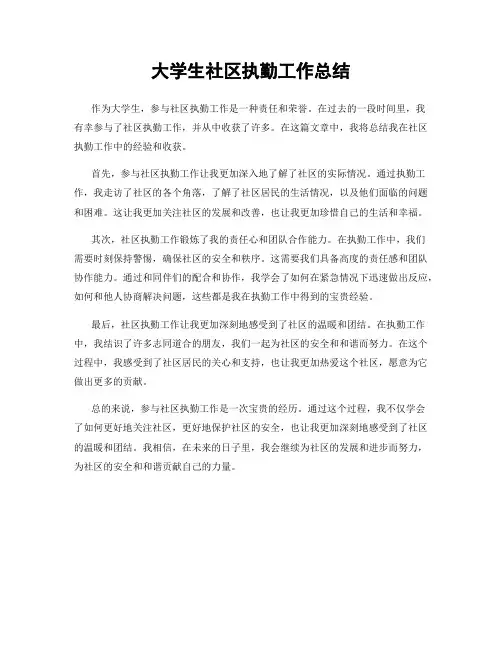 大学生社区执勤工作总结

作为大学生，参与社区执勤工作是一种责任和荣誉。在过去的一段时间里，我有幸参与了社区执勤工作，并从中收获了许多。在这篇文章中，我将总结我在社区执勤工作中的经验和收获。

首先，参与社区执勤工作让我更加深入地了解了社区的实际情况。通过执勤工作，我走访了社区的各个角落，了解了社区居民的生活情况，以及他们面临的问题和困难。这让我更加关注社区的发展和改善，也让我更加珍惜自己的生活和幸福。

其次，社区执勤工作锻炼了我的责任心和团队合作能力。在执勤工作中，我们需要时刻保持警惕，确保社区的安全和秩序。这需要我们具备高度的责任感和团队协作能力。通过和同伴们的配合和协作，我学会了如何在紧急情况下迅速做出反应，如何和他人协商解决问题，这些都是我在执勤工作中得到的宝贵经验。

最后，社区执勤工作让我更加深刻地感受到了社区的温暖和团结。在执勤工作中，我结识了许多志同道合的朋友，我们一起为社区的安全和和谐而努力。在这个过程中，我感受到了社区居民的关心和支持，也让我更加热爱这个社区，愿意为它做出更多的贡献。

总的来说，参与社区执勤工作是一次宝贵的经历。通过这个过程，我不仅学会了如何更好地关注社区，更好地保护社区的安全，也让我更加深刻地感受到了社区的温暖和团结。我相信，在未来的日子里，我会继续为社区的发展和进步而努力，为社区的安全和和谐贡献自己的力量。